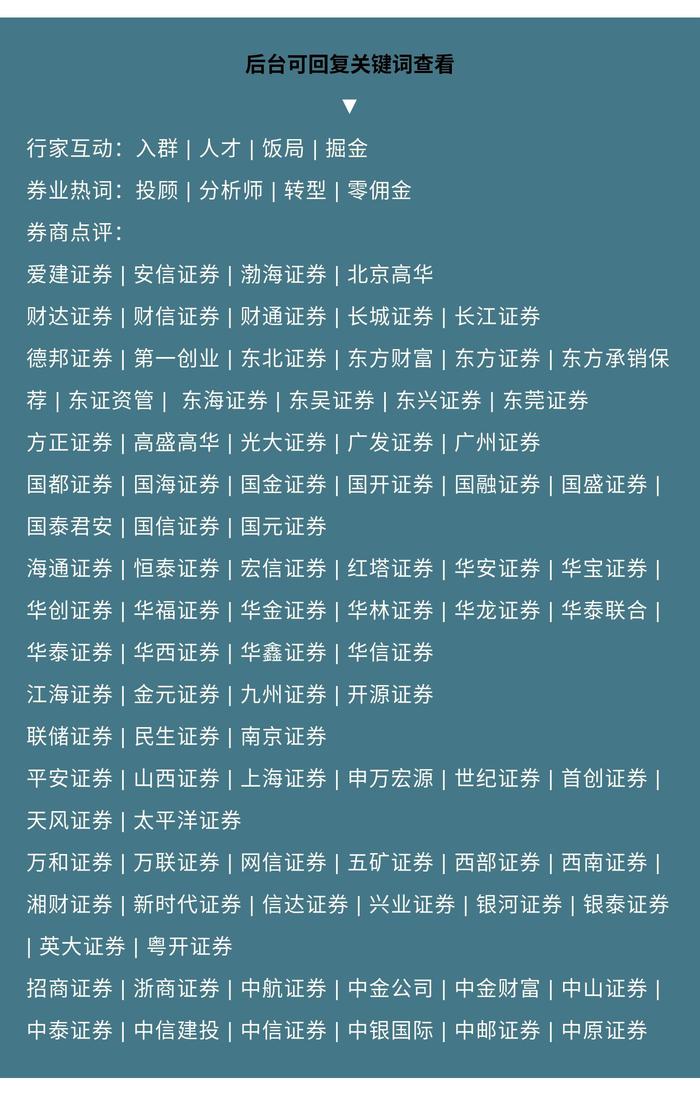 后台可回复关键词查看

▼

行家互动：入群 | 人才 | 饭局 | 掘金

券业热词：投顾 | 分析师 | 转型 | 零佣金

券商点评：

爱建证券 | 安信证券 | 渤海证券 | 北京高华

财达证券 | 财信证券 | 财通证券 | 长城证券 | 长江证券

德邦证券 | 第一创业 | 东北证券 | 东方财富 | 东方证券 | 东方承销保荐 | 东证资管 | 东海证券 | 东吴证券 | 东兴证券 | 东莞证券

方正证券 | 高盛高华 | 光大证券 | 广发证券 | 广州证券

国都证券 | 国海证券 | 国金证券 | 国开证券 | 国融证券 | 国盛证券 | 国泰君安 | 国信证券 | 国元证券

海通证券 | 恒泰证券 | 宏信证券 | 红塔证券 | 华安证券 | 华宝证券 | 华创证券 | 华福证券 | 华金证券 | 华林证券 | 华龙证券 | 华泰联合 | 华泰证券 | 华西证券 | 华鑫证券 | 华信证券

江海证券 | 金元证券 | 九州证券 | 开源证券

联储证券 | 民生证券 | 南京证券

平安证券 | 山西证券 | 上海证券 | 申万宏源 | 世纪证券 | 首创证券 | 天风证券 | 太平洋证券

万和证券 | 万联证券 | 网信证券 | 五矿证券 | 西部证券 | 西南证券 | 湘财证券 | 新时代证券 | 信达证券 | 兴业证券 | 银河证券 | 银泰证券 | 英大证券 | 粤开证券

招商证券 | 浙商证券 | 中航证券 | 中金公司 | 中金财富 | 中山证券 | 中泰证券 | 中信建投 | 中信证券 | 中银国际 | 中邮证券 | 中原证券